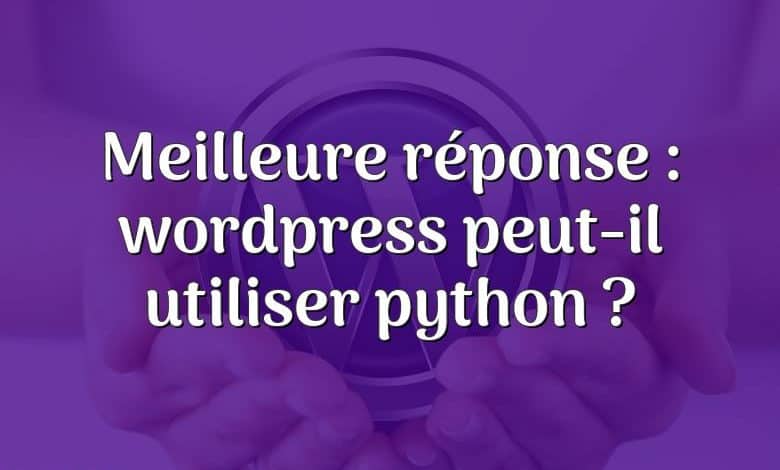 Meilleure réponse : wordpress peut-il utiliser python ?